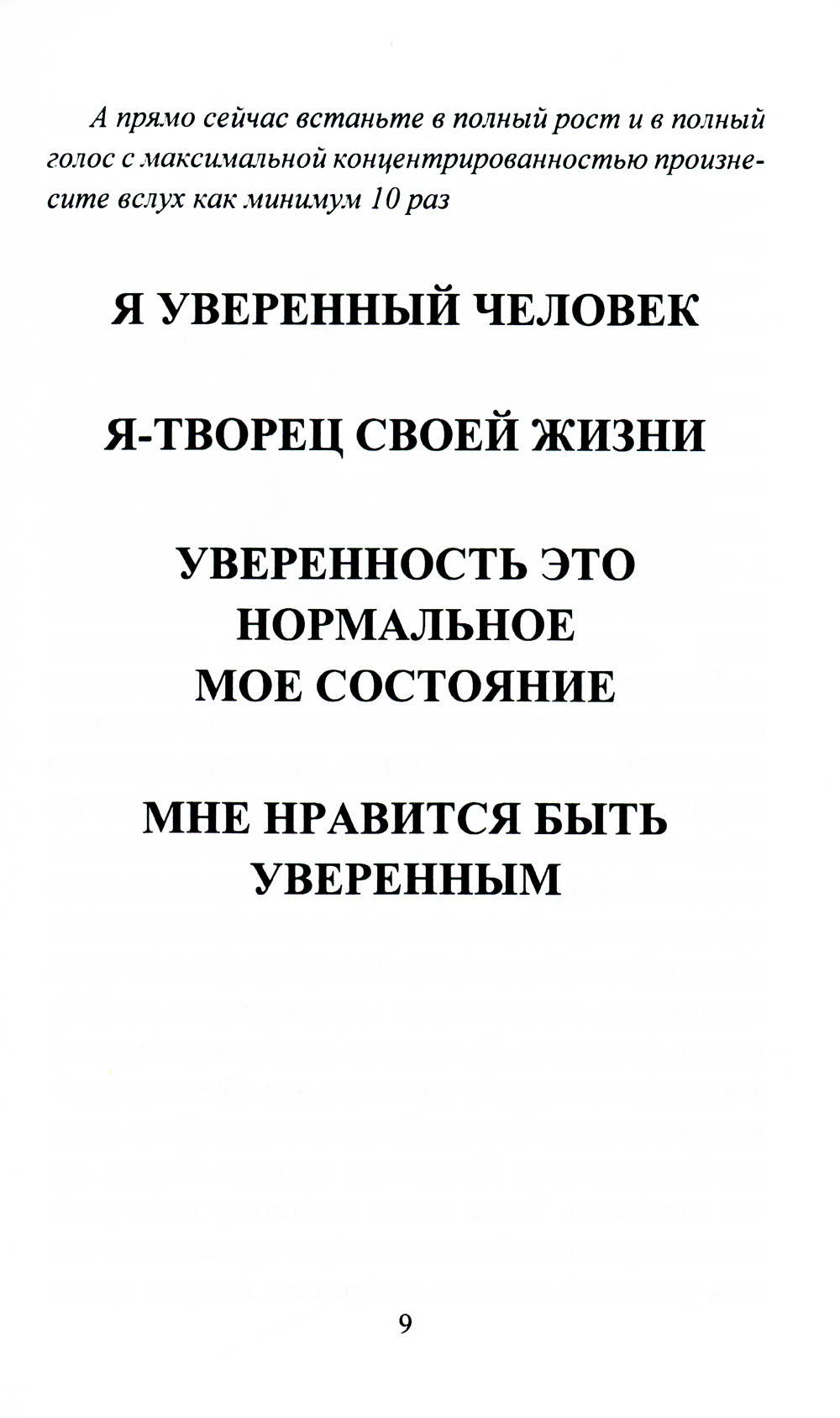 А прямо сейчас встаньте в полный рост и в полный голос с максимальной концентрированностью произнесите вслух как минимум 10 раз

Я УВЕРЕННЫЙ ЧЕЛОВЕК

Я-ТВОРЕЦ СВОЕЙ ЖИЗНИ

УВЕРЕННОСТЬ ЭТО НОРМАЛЬНОЕ МОЕ СОСТОЯНИЕ

МНЕ НРАВИТСЯ БЫТЬ УВЕРЕННЫМ

9